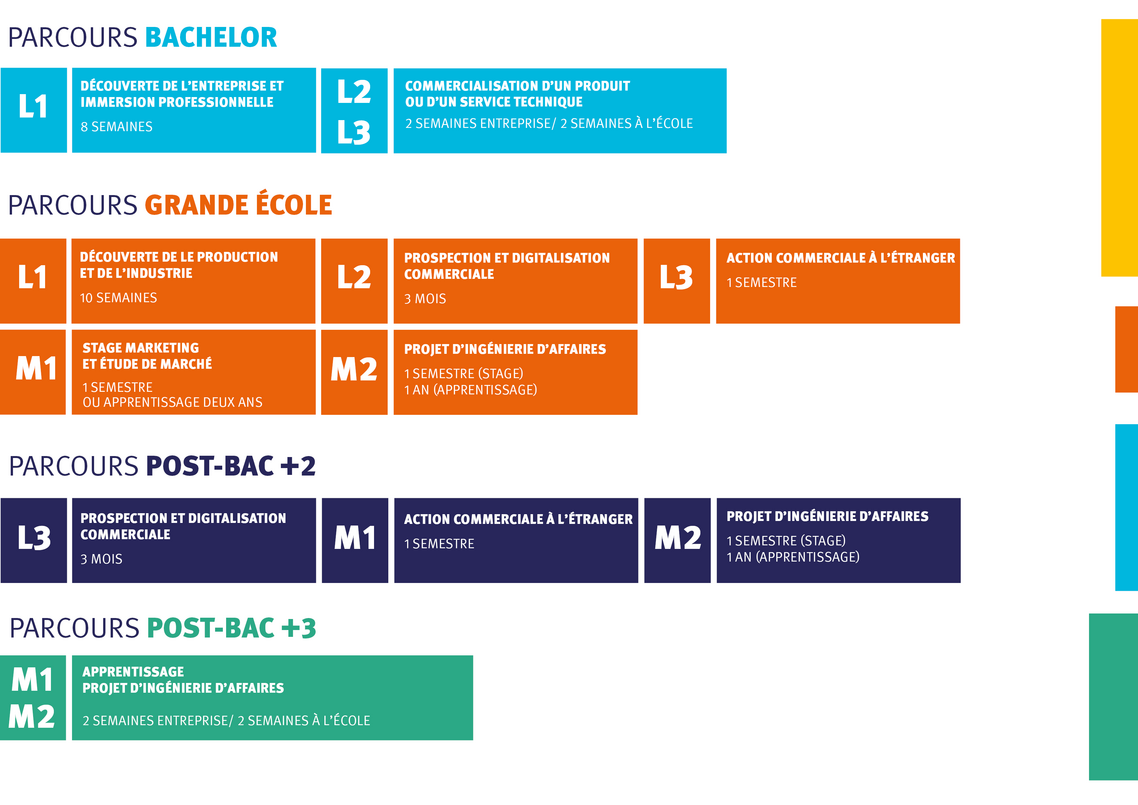 PARCOURS BACHELOR

L1

DÉCOUVERTE DE L'ENTREPRISE ET IMMERSION PROFESSIONNELLE

8 SEMAINES

L2
L3

COMMERCIALISATION D'UN PRODUIT OU D'UN SERVICE TECHNIQUE

2 SEMAINES ENTREPRISE/ 2 SEMAINES À L'ÉCOLE

PARCOURS GRANDE ÉCOLE

L1

DÉCOUVERTE DE LE PRODUCTION ET DE L'INDUSTRIE

10 SEMAINES

L2

PROSPECTION ET DIGITALISATION COMMERCIALE

3 MOIS

L3

ACTION COMMERCIALE À L'ÉTRANGER

1 SEMESTRE

M1

STAGE MARKETING ET ÉTUDE DE MARCHÉ

1 SEMESTRE
OU APPRENTISSAGE DEUX ANS

M2

PROJET D'INGÉNIERIE D'AFFAIRES

1 SEMESTRE (STAGE)
1 AN (APPRENTISSAGE)

PARCOURS POST-BAC +2

L3

PROSPECTION ET DIGITALISATION COMMERCIALE

3 MOIS

M1

ACTION COMMERCIALE À L'ÉTRANGER

1 SEMESTRE

M2

PROJET D'INGÉNIERIE D'AFFAIRES

1 SEMESTRE (STAGE)
1 AN (APPRENTISSAGE)

PARCOURS POST-BAC +3

M1
M2

APPRENTISSAGE
PROJET D'INGÉNIERIE D'AFFAIRES

2 SEMAINES ENTREPRISE/ 2 SEMAINES À L'ÉCOLE